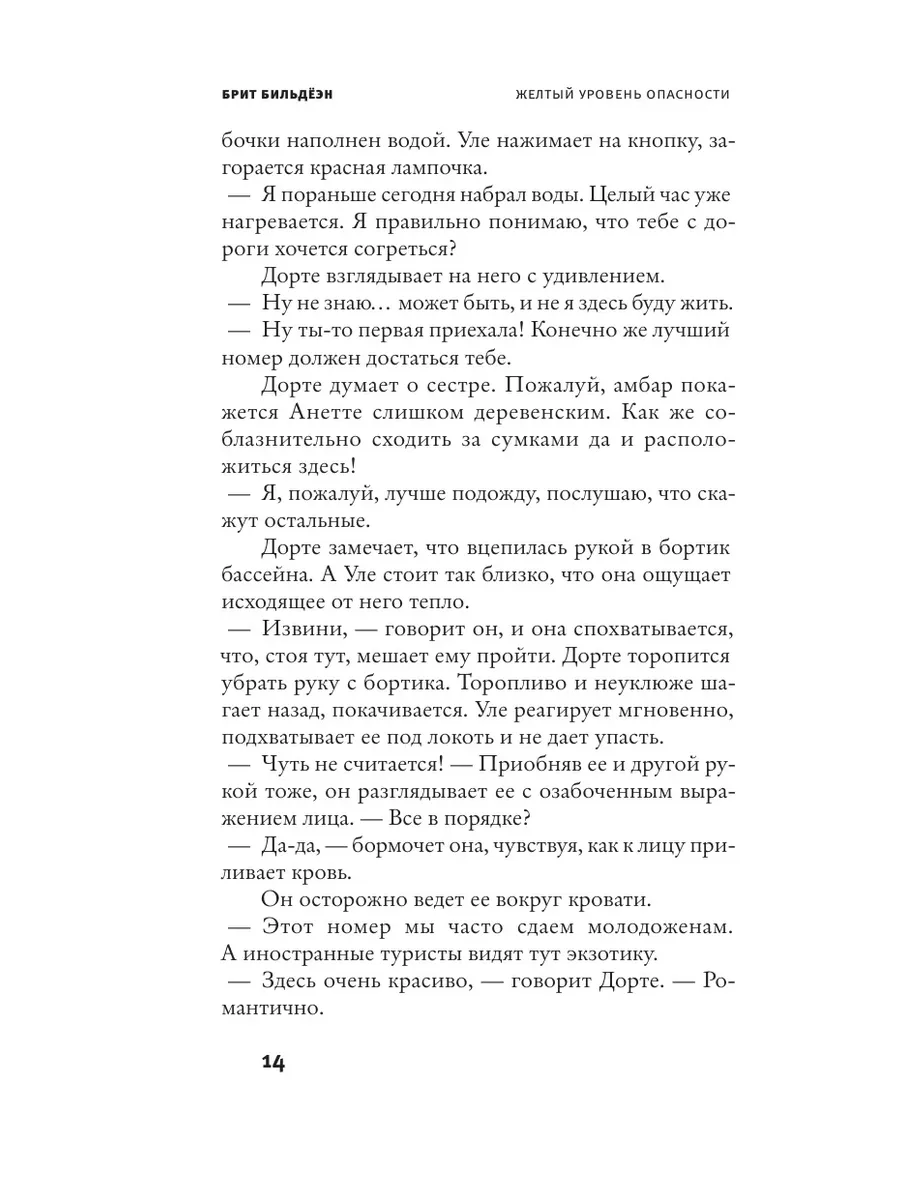 БРИТ БИЛЬДЁЭН

ЖЕЛТЫЙ УРОВЕНЬ ОПАСНОСТИ

бочки наполнен водой. Уле нажимает на кнопку, загорается красная лампочка.

— Я пораньше сегодня набрал воды. Целый час уже нагревается. Я правильно понимаю, что тебе с дороги хочется согреться?

Дорте взглядывает на него с удивлением.

— Ну не знаю… может быть, и не я здесь буду жить.

— Ну ты-то первая приехала! Конечно же лучший номер должен достаться тебе.

Дорте думает о сестре. Пожалуй, амбар покажется Анетте слишком деревенским. Как же соблазнительно сходить за сумками да и расположиться здесь!

— Я, пожалуй, лучше подожду, послушаю, что скажут остальные.

Дорте замечает, что вцепилась рукой в бортик бассейна. А Уле стоит так близко, что она ощущает исходящее от него тепло.

— Извини, — говорит он, и она спохватывается, что, стоя тут, мешает ему пройти. Дорте торопится убрать руку с бортика. Торопливо и неуклюже шагает назад, покачивается. Уле реагирует мгновенно, подхватывает ее под локоть и не дает упасть.

— Чуть не считается! — Приобняв ее и другой рукой тоже, он разглядывает ее с озабоченным выражением лица. — Все в порядке?

— Да-да, — бормочет она, чувствуя, как к лицу приливает кровь.

Он осторожно ведет ее вокруг кровати.

— Этот номер мы часто сдаем молодоженам. А иностранные туристы видят тут экзотику.

— Здесь очень красиво, — говорит Дорте. — Романтично.

14